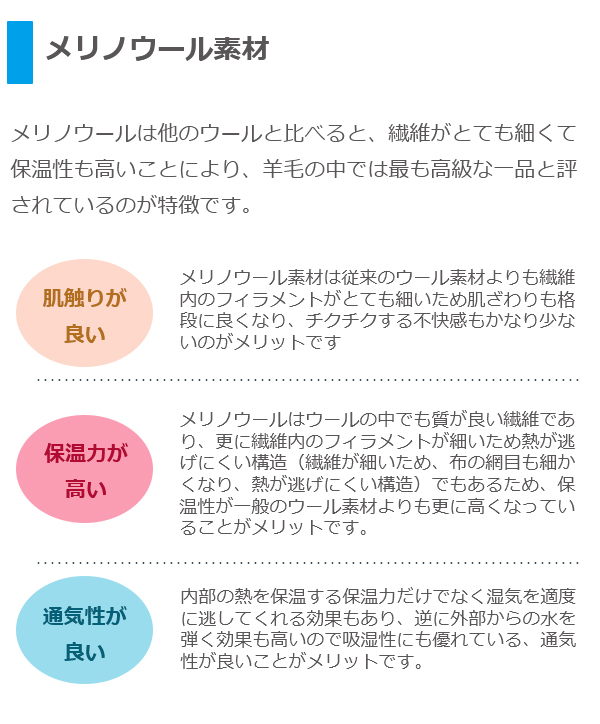 メリノウール素材

メリノウールは他のウールと比べると、繊維がとても細くて保温性も高いことにより、羊毛の中では最も高級な一品と評されているのが特徴です。

肌触りが良い

メリノウール素材は従来のウール素材よりも繊維内のフィラメントがとても細いため肌ざわりも格段に良くなり、チクチクする不快感もかなり少ないのがメリットです

保温力が高い

メリノウールはウールの中でも質が良い繊維であり、更に繊維内のフィラメントが細いため熱が逃げにくい構造（繊維が細いため、布の網目も細かくなり、熱が逃げにくい構造）でもあるため、保温性が一般のウール素材よりも更に高くなっていることがメリットです。

通気性が良い

内部の熱を保温する保温力だけでなく湿気を適度に逃してくれる効果もあり、逆に外部からの水を弾く効果も高いので吸湿性にも優れている、通気性が良いことがメリットです。